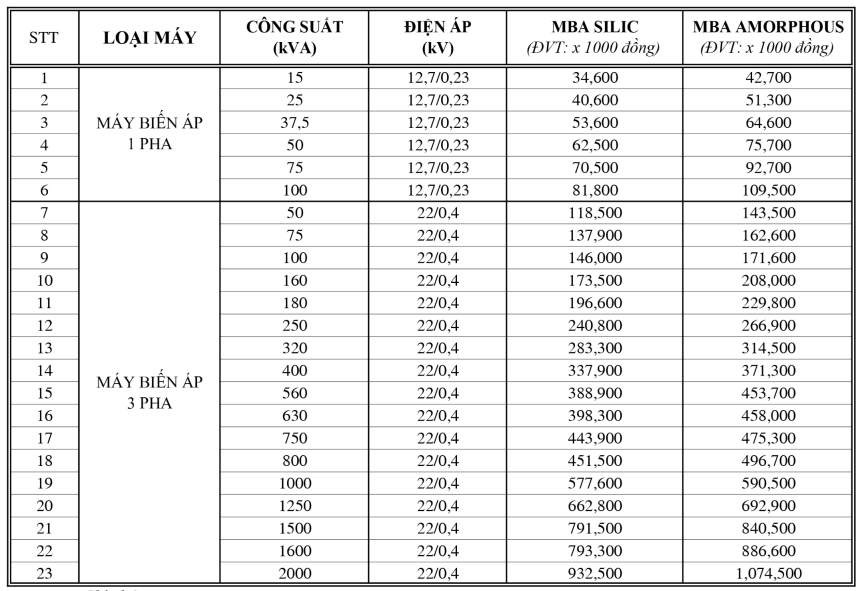 | STT | LOẠI MÁY | CÔNG SUẤT (kVA) | ĐIỆN ÁP (kV) | MBA SILIC (ĐVT: x 1000 đồng) | MBA AMORPHOUS (ĐVT: x 1000 đồng) |
|---|---|---|---|---|---|
| 1 | MÁY BIẾN ÁP 1 PHA | 15 | 12,7/0,23 | 34,600 | 42,700 |
| 2 | | 25 | 12,7/0,23 | 40,600 | 51,300 |
| 3 | | 37,5 | 12,7/0,23 | 53,600 | 64,600 |
| 4 | | 50 | 12,7/0,23 | 62,500 | 75,700 |
| 5 | | 75 | 12,7/0,23 | 70,500 | 92,700 |
| 6 | | 100 | 12,7/0,23 | 81,800 | 109,500 |
| 7 | MÁY BIẾN ÁP 3 PHA | 50 | 22/0,4 | 118,500 | 143,500 |
| 8 | | 75 | 22/0,4 | 137,900 | 162,600 |
| 9 | | 100 | 22/0,4 | 146,000 | 171,600 |
| 10 | | 160 | 22/0,4 | 173,500 | 208,000 |
| 11 | | 180 | 22/0,4 | 196,600 | 229,800 |
| 12 | | 250 | 22/0,4 | 240,800 | 266,900 |
| 13 | | 320 | 22/0,4 | 283,300 | 314,500 |
| 14 | | 400 | 22/0,4 | 337,900 | 371,300 |
| 15 | | 560 | 22/0,4 | 388,900 | 453,700 |
| 16 | | 630 | 22/0,4 | 398,300 | 458,000 |
| 17 | | 750 | 22/0,4 | 443,900 | 475,300 |
| 18 | | 800 | 22/0,4 | 451,500 | 496,700 |
| 19 | | 1000 | 22/0,4 | 577,600 | 590,500 |
| 20 | | 1250 | 22/0,4 | 662,800 | 692,900 |
| 21 | | 1500 | 22/0,4 | 791,500 | 840,500 |
| 22 | | 1600 | 22/0,4 | 793,300 | 886,600 |
| 23 | | 2000 | 22/0,4 | 932,500 | 1,074,500 |